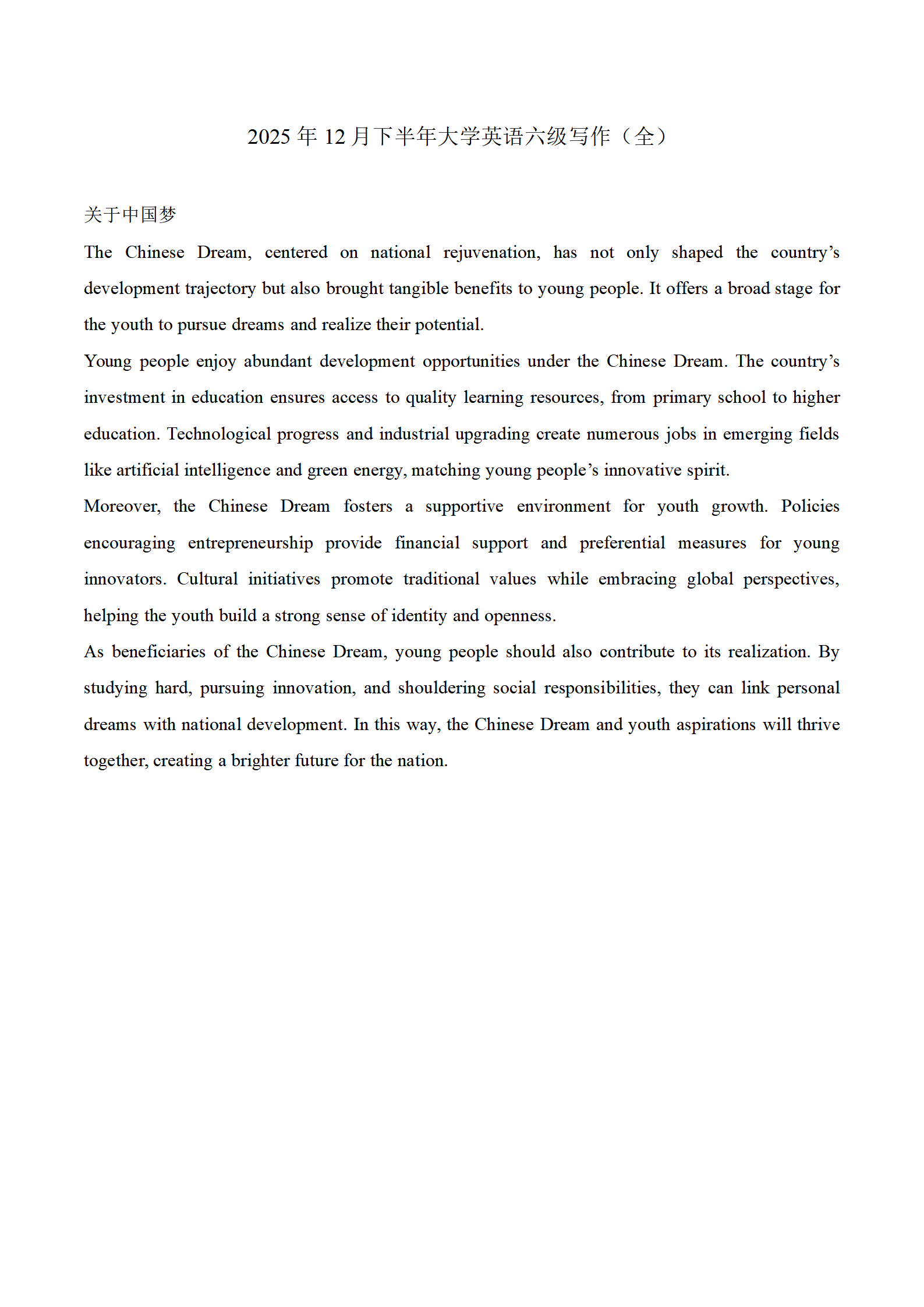 2025 年 12 月下半年大学英语六级写作（全）

关于中国梦

The Chinese Dream, centered on national rejuvenation, has not only shaped the country’s development trajectory but also brought tangible benefits to young people. It offers a broad stage for the youth to pursue dreams and realize their potential.

Young people enjoy abundant development opportunities under the Chinese Dream. The country’s investment in education ensures access to quality learning resources, from primary school to higher education. Technological progress and industrial upgrading create numerous jobs in emerging fields like artificial intelligence and green energy, matching young people’s innovative spirit.

Moreover, the Chinese Dream fosters a supportive environment for youth growth. Policies encouraging entrepreneurship provide financial support and preferential measures for young innovators. Cultural initiatives promote traditional values while embracing global perspectives, helping the youth build a strong sense of identity and openness.

As beneficiaries of the Chinese Dream, young people should also contribute to its realization. By studying hard, pursuing innovation, and shouldering social responsibilities, they can link personal dreams with national development. In this way, the Chinese Dream and youth aspirations will thrive together, creating a brighter future for the nation.